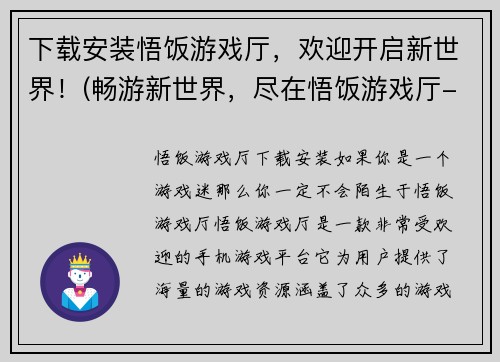 下载安装悟饭游戏厅，欢迎开启新世界！(畅游新世界，尽在悟饭游戏厅-

悟饭游戏厅下载安装如果你是一个游戏迷那么你一定不会陌生于悟饭游戏厅悟饭游戏厅是一款非常受欢迎的手机游戏平台它为用户提供了海量的游戏资源涵盖了众多的游戏